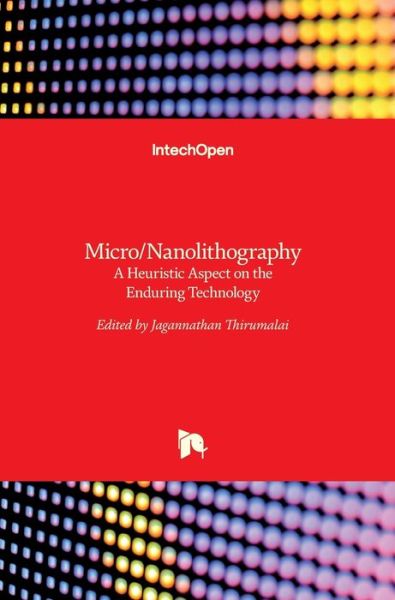 IntechOpen

Micro/Nanolithography
A Heuristic Aspect on the Enduring Technology

Edited by Jagannathan Thirumalai